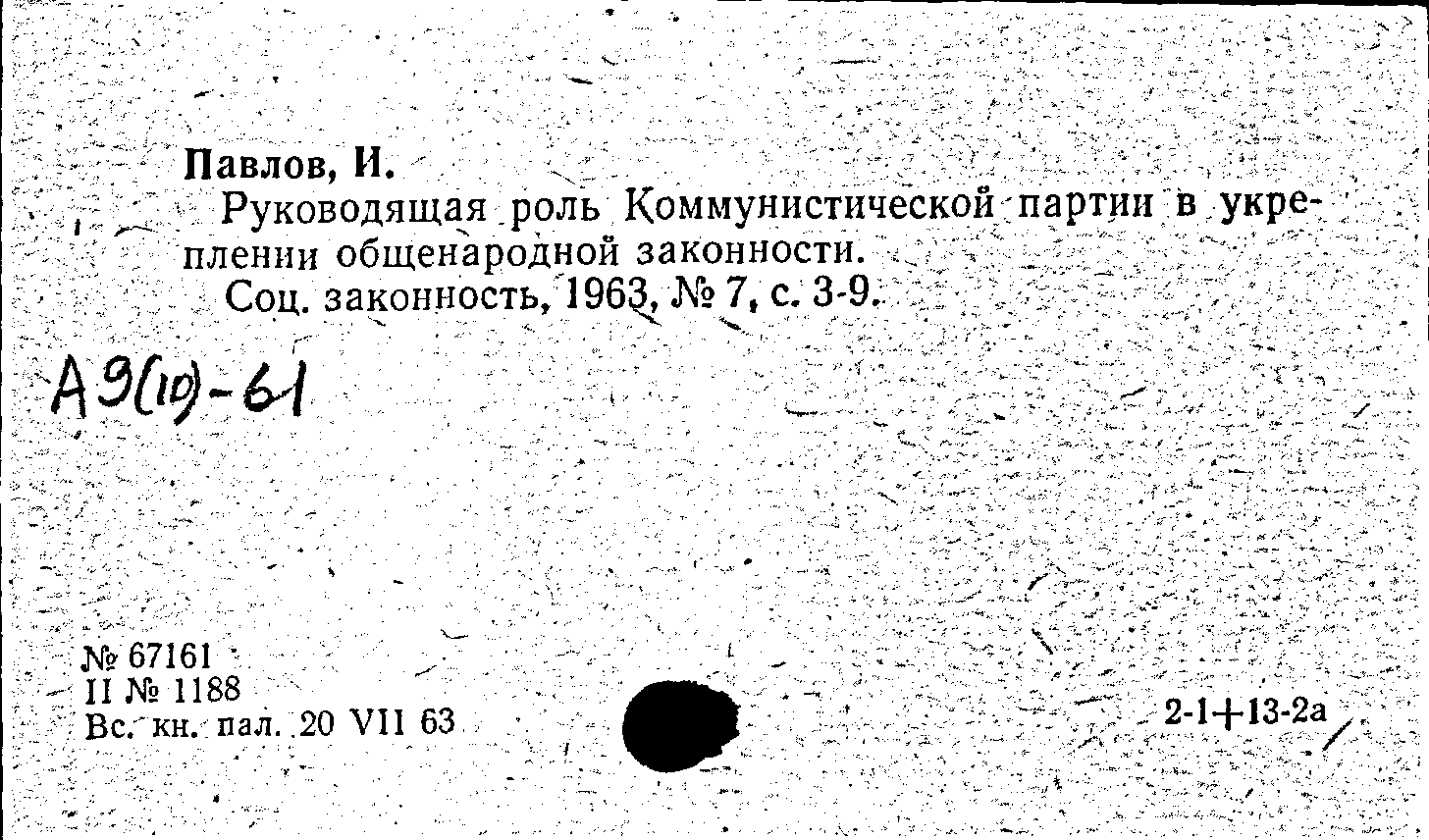 Павлов, И.

Руководящая роль Коммунистической партии в укреплении общенародной законности.

Соц. законность, 1963, № 7, с. 3-9.

А9(10)-61

№ 67161
II № 1188
Вс. кн. пал. 20 VII 63

2-1+13-2а